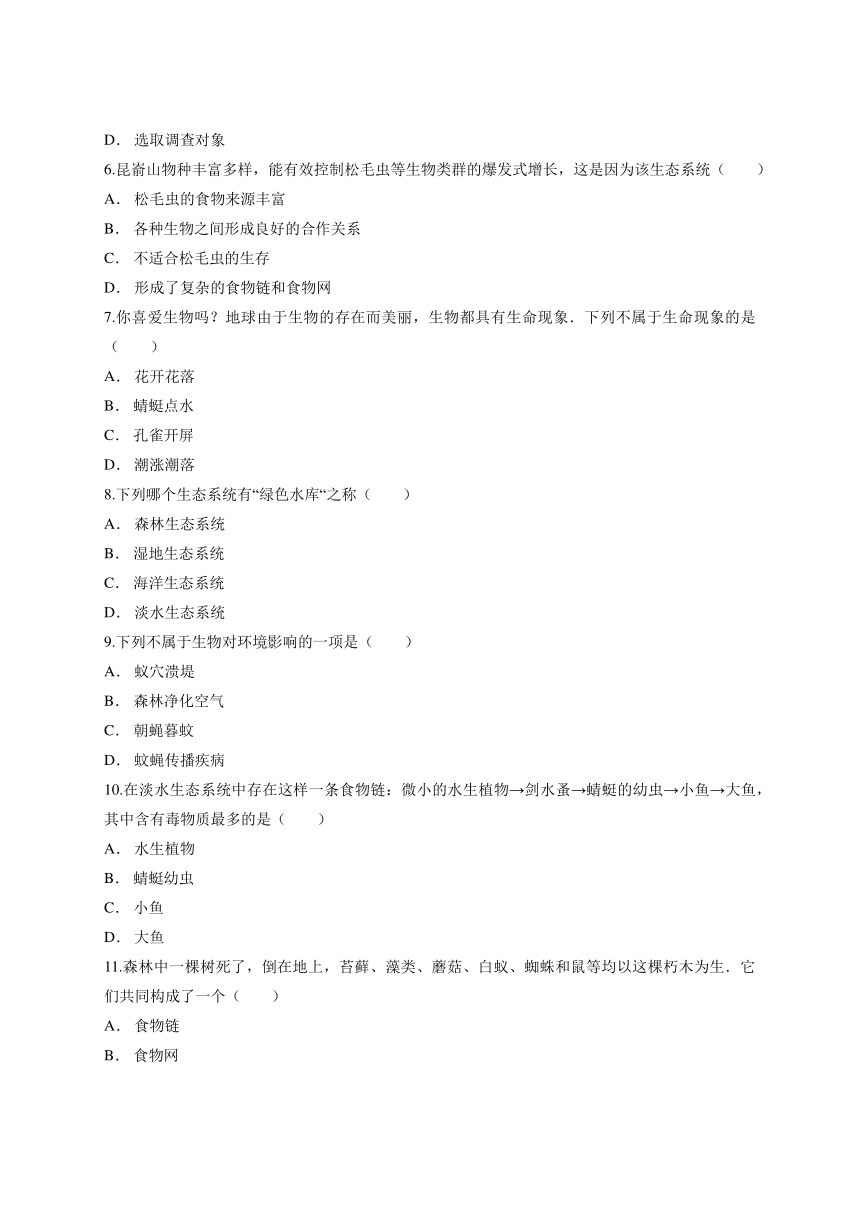 D． 选取调查对象

6.昆嵛山物种丰富多样，能有效控制松毛虫等生物类群的爆发式增长，这是因为该生态系统（　　）

A． 松毛虫的食物来源丰富

B． 各种生物之间形成良好的合作关系

C． 不适合松毛虫的生存

D． 形成了复杂的食物链和食物网

7.你喜爱生物吗？地球由于生物的存在而美丽，生物都具有生命现象．下列不属于生命现象的是（　　）

A． 花开花落

B． 蜻蜓点水

C． 孔雀开屏

D． 潮涨潮落

8.下列哪个生态系统有“绿色水库“之称（　　）

A． 森林生态系统

B． 湿地生态系统

C． 海洋生态系统

D． 淡水生态系统

9.下列不属于生物对环境影响的一项是（　　）

A． 蚁穴溃堤

B． 森林净化空气

C． 朝蝇暮蚊

D． 蚊蝇传播疾病

10.在淡水生态系统中存在这样一条食物链：微小的水生植物→剑水蚤→蜻蜓的幼虫→小鱼→大鱼，其中含有毒物质最多的是（　　）

A． 水生植物

B． 蜻蜓幼虫

C． 小鱼

D． 大鱼

11.森林中一棵树死了，倒在地上，苔藓、藻类、蘑菇、白蚁、蜘蛛和鼠等均以这棵朽木为生．它们共同构成了一个（　　）

A． 食物链

B． 食物网